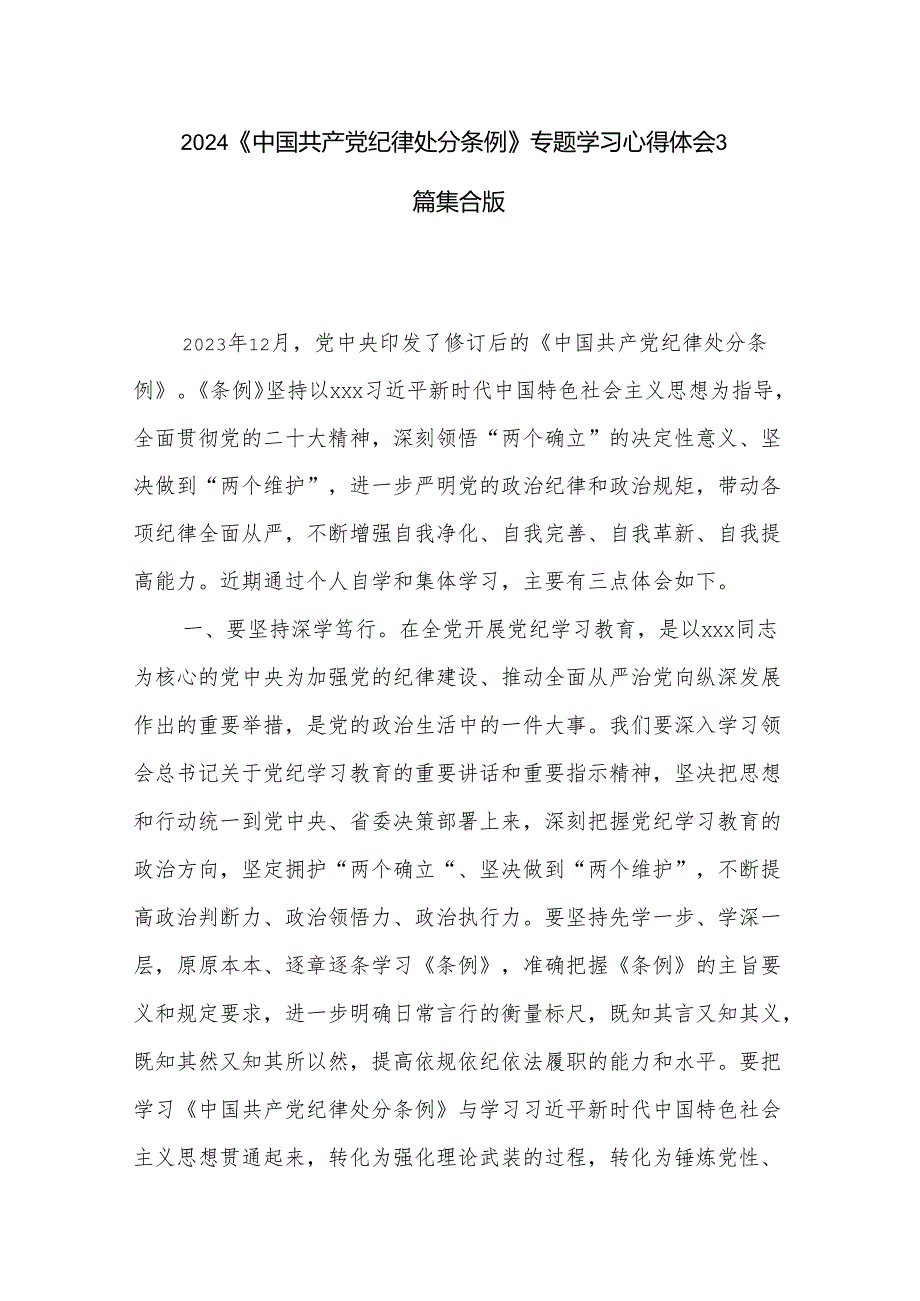 2024《中国共产党纪律处分条例》专题学习心得体会3篇集合版

2023年12月，党中央印发了修订后的《中国共产党纪律处分条例》。《条例》坚持以xxx习近平新时代中国特色社会主义思想为指导，全面贯彻党的二十大精神，深刻领悟“两个确立”的决定性意义、坚决做到“两个维护”，进一步严明党的政治纪律和政治规矩，带动各项纪律全面从严，不断增强自我净化、自我完善、自我革新、自我提高能力。近期通过个人自学和集体学习，主要有三点体会如下。

一、要坚持深学笃行。在全党开展党纪学习教育，是以xxx同志为核心的党中央为加强党的纪律建设、推动全面从严治党向纵深发展作出的重要举措，是党的政治生活中的一件大事。我们要深入学习领会总书记关于党纪学习教育的重要讲话和重要指示精神，坚决把思想和行动统一到党中央、省委决策部署上来，深刻把握党纪学习教育的政治方向，坚定拥护“两个确立“、坚决做到“两个维护”，不断提高政治判断力、政治领悟力、政治执行力。要坚持先学一步、学深一层，原原本本、逐章逐条学习《条例》，准确把握《条例》的主旨要义和规定要求，进一步明确日常言行的衡量标尺，既知其言又知其义，既知其然又知其所以然，提高依规依纪依法履职的能力和水平。要把学习《中国共产党纪律处分条例》与学习习近平新时代中国特色社会主义思想贯通起来，转化为强化理论武装的过程，转化为锤炼党性、